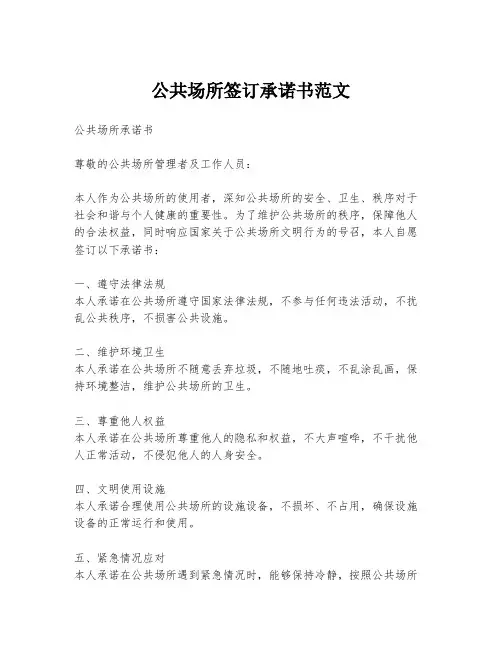 公共场所签订承诺书范文

公共场所承诺书

尊敬的公共场所管理者及工作人员：

本人作为公共场所的使用者，深知公共场所的安全、卫生、秩序对于社会和谐与个人健康的重要性。为了维护公共场所的秩序，保障他人的合法权益，同时响应国家关于公共场所文明行为的号召，本人自愿签订以下承诺书：

一、遵守法律法规
本人承诺在公共场所遵守国家法律法规，不参与任何违法活动，不扰乱公共秩序，不损害公共设施。

二、维护环境卫生
本人承诺在公共场所不随意丢弃垃圾，不随地吐痰，不乱涂乱画，保持环境整洁，维护公共场所的卫生。

三、尊重他人权益
本人承诺在公共场所尊重他人的隐私和权益，不大声喧哗，不干扰他人正常活动，不侵犯他人的人身安全。

四、文明使用设施
本人承诺合理使用公共场所的设施设备，不损坏、不占用，确保设施设备的正常运行和使用。

五、紧急情况应对
本人承诺在公共场所遇到紧急情况时，能够保持冷静，按照公共场所